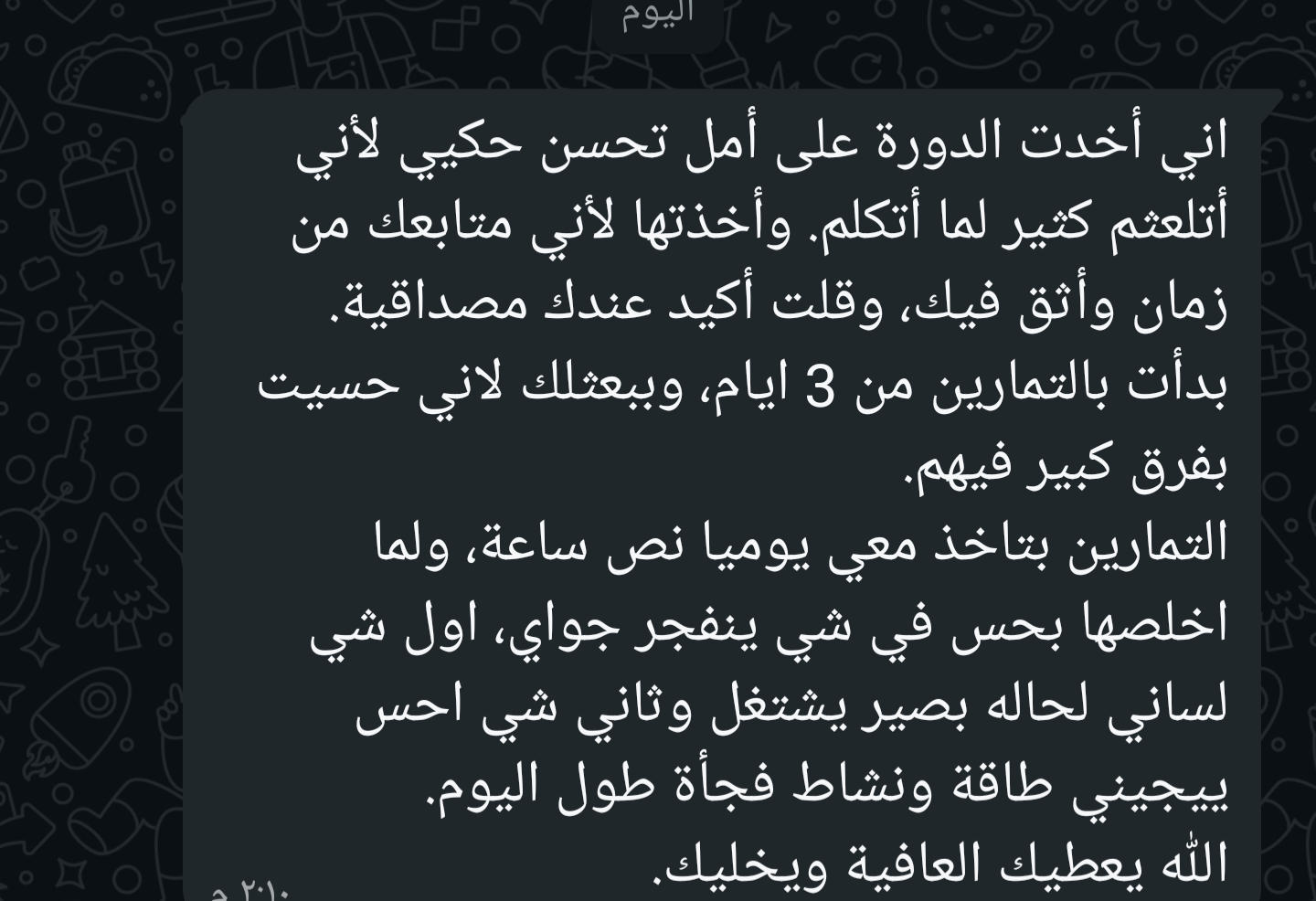 اليوم

اني أخدت الدورة على أمل تحسن حكيي لأني أتلعثم كثير لما أتكلم. وأخذتها لأني متابعك من زمان وأثق فيك، وقلت أكيد عندك مصداقية.
بدأت بالتمارين من 3 ايام، وببعثلك لاني حسيت بفرق كبير فيهم.
التمارين بتاخذ معي يوميا نص ساعة، ولما اخلصها بحس في شي ينفجر جواي، اول شي لساني لحاله بصير يشتغل وثاني شي احس ييجيني طاقة ونشاط فجأة طول اليوم.
الله يعطيك العافية ويخليك.

٢:١٠ م